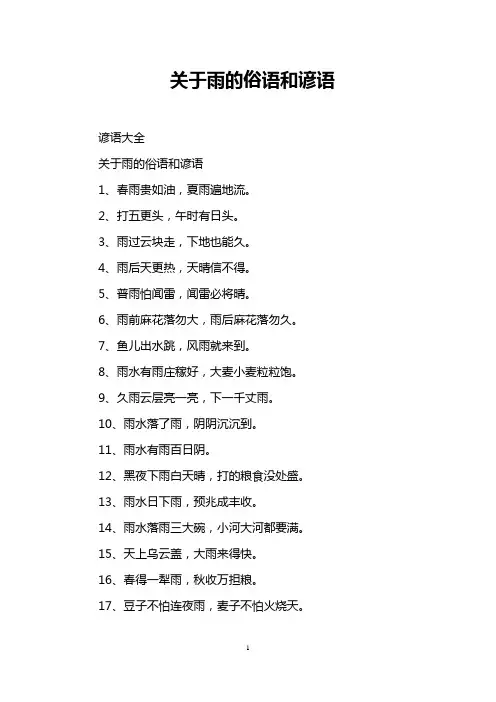 关于雨的俗语和谚语

谚语大全

关于雨的俗语和谚语

1、春雨贵如油，夏雨遍地流。

2、打五更头，午时有日头。

3、雨过云块走，下地也能久。

4、雨后天更热，天晴信不得。

5、普雨怕闻雷，闻雷必将晴。

6、雨前麻花落勿大，雨后麻花落勿久。

7、鱼儿出水跳，风雨就来到。

8、雨水有雨庄稼好，大麦小麦粒粒饱。

9、久雨云层亮一亮，下一千丈雨。

10、雨水落了雨，阴阴沉沉到。

11、雨水有雨百日阴。

12、黑夜下雨白天晴，打的粮食没处盛。

13、雨水日下雨，预兆成丰收。

14、雨水落雨三大碗，小河大河都要满。

15、天上乌云盖，大雨来得快。

16、春得一犁雨，秋收万担粮。

17、豆子不怕连夜雨，麦子不怕火烧天。

1